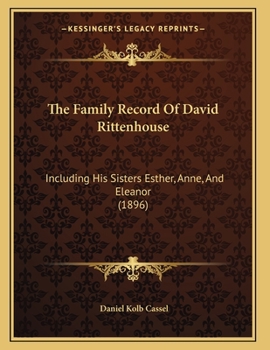 —KESSINGER'S LEGACY REPRINTS—

The Family Record Of David Rittenhouse

Including His Sisters Esther, Anne, And Eleanor
(1896)

Daniel Kolb Cassel